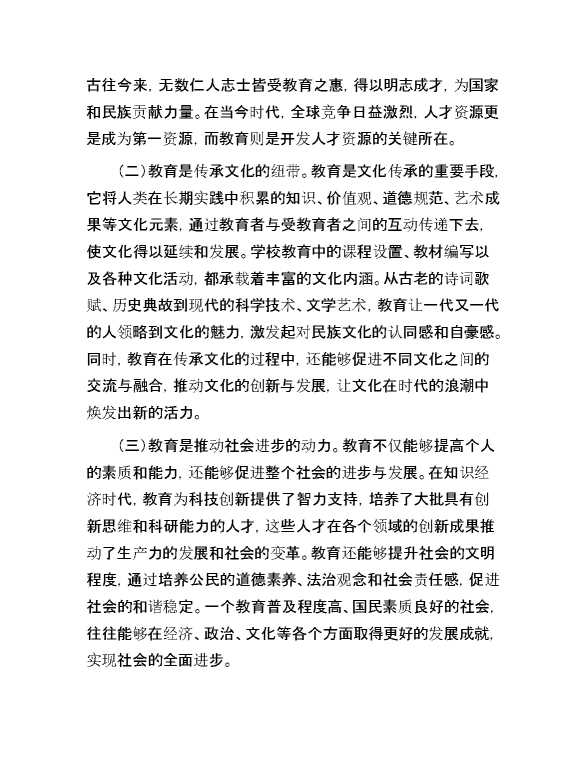 古往今来，无数仁人志士皆受教育之惠，得以明志成才，为国家和民族贡献力量。在当今时代，全球竞争日益激烈，人才资源更是成为第一资源，而教育则是开发人才资源的关键所在。

（二）教育是传承文化的纽带。教育是文化传承的重要手段，它将人类在长期实践中积累的知识、价值观、道德规范、艺术成果等文化元素，通过教育者与受教育者之间的互动传递下去，使文化得以延续和发展。学校教育中的课程设置、教材编写以及各种文化活动，都承载着丰富的文化内涵。从古老的诗词歌赋、历史典故到现代的科学技术、文学艺术，教育让一代又一代的人领略到文化的魅力，激发起对民族文化的认同感和自豪感。同时，教育在传承文化的过程中，还能够促进不同文化之间的交流与融合，推动文化的创新与发展，让文化在时代的浪潮中焕发出新的活力。

（三）教育是推动社会进步的动力。教育不仅能够提高个人的素质和能力，还能够促进整个社会的进步与发展。在知识经济时代，教育为科技创新提供了智力支持，培养了大批具有创新思维和科研能力的人才，这些人才在各个领域的创新成果推动了生产力的发展和社会的变革。教育还能够提升社会的文明程度，通过培养公民的道德素养、法治观念和社会责任感，促进社会的和谐稳定。一个教育普及程度高、国民素质良好的社会，往往能够在经济、政治、文化等各个方面取得更好的发展成就，实现社会的全面进步。